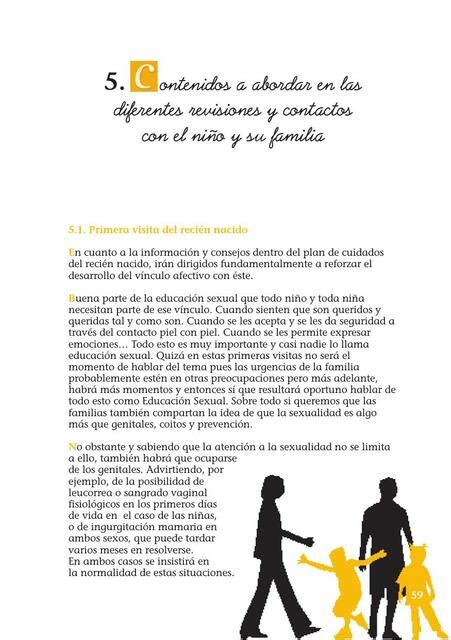 5. Contenidos a abordar en las diferentes revisiones y contactos con el niño y su familia

5.1. Primera visita del recién nacido

En cuanto a la información y consejos dentro del plan de cuidados del recién nacido, irán dirigidos fundamentalmente a reforzar el desarrollo del vínculo afectivo con éste.

Buena parte de la educación sexual que todo niño y toda niña necesitan parte de ese vínculo. Cuando sienten que son queridos y queridas tal y como son. Cuando se les acepta y se les da seguridad a través del contacto piel con piel. Cuando se les permite expresar emociones… Todo esto es muy importante y casi nadie lo llama educación sexual. Quizá en estas primeras visitas no será el momento de hablar del tema pues las urgencias de la familia probablemente estén en otras preocupaciones pero más adelante, habrá más momentos y entonces sí que resultará oportuno hablar de todo esto como Educación Sexual. Sobre todo si queremos que las familias también compartan la idea de que la sexualidad es algo más que genitales, coitos y prevención.

No obstante y sabiendo que la atención a la sexualidad no se limita a ello, también habrá que ocuparse de los genitales. Advirtiendo, por ejemplo, de la posibilidad de leucorrea o sangrado vaginal fisiológicos en los primeros días de vida en el caso de las niñas, o de ingurgitación mamaria en ambos sexos, que puede tardar varios meses en resolverse. En ambos casos se insistirá en la normalidad de estas situaciones.

59